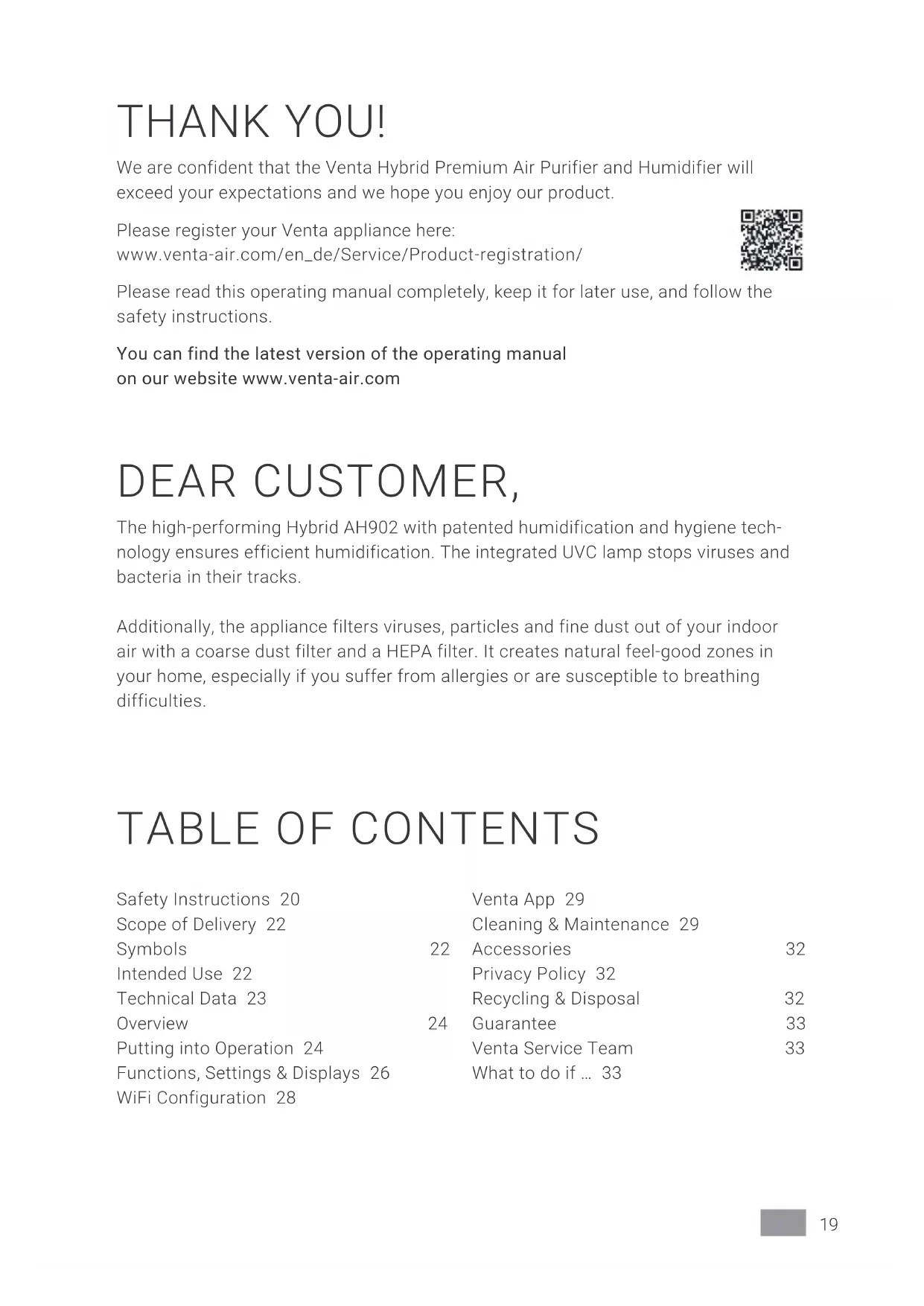 THANK YOU!

We are confident that the Venta Hybrid Premium Air Purifier and Humidifier will exceed your expectations and we hope you enjoy our product.

Please register your Venta appliance here:
www.venta-air.com/en_de/Service/Product-registration/

Please read this operating manual completely, keep it for later use, and follow the safety instructions.

You can find the latest version of the operating manual on our website www.venta-air.com

DEAR CUSTOMER,

The high-performing Hybrid AH902 with patented humidification and hygiene technology ensures efficient humidification. The integrated UVC lamp stops viruses and bacteria in their tracks.

Additionally, the appliance filters viruses, particles and fine dust out of your indoor air with a coarse dust filter and a HEPA filter. It creates natural feel-good zones in your home, especially if you suffer from allergies or are susceptible to breathing difficulties.

TABLE OF CONTENTS

Safety Instructions 20
Scope of Delivery 22
Symbols 22
Intended Use 22
Technical Data 23
Overview 24
Putting into Operation 24
Functions, Settings & Displays 26
WiFi Configuration 28

Venta App 29
Cleaning & Maintenance 29
Accessories 32
Privacy Policy 32
Recycling & Disposal 32
Guarantee 33
Venta Service Team 33
What to do if ... 33

19